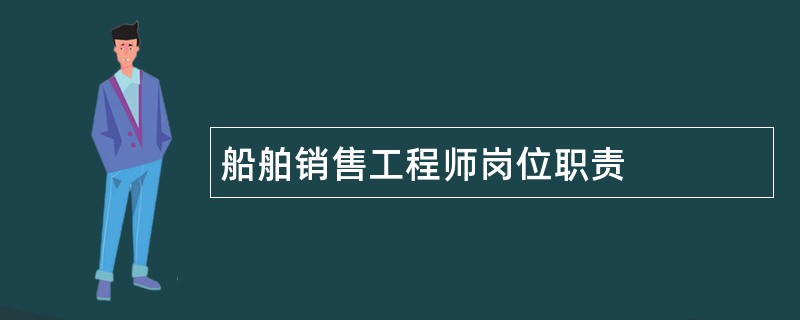 船舶销售工程师岗位职责